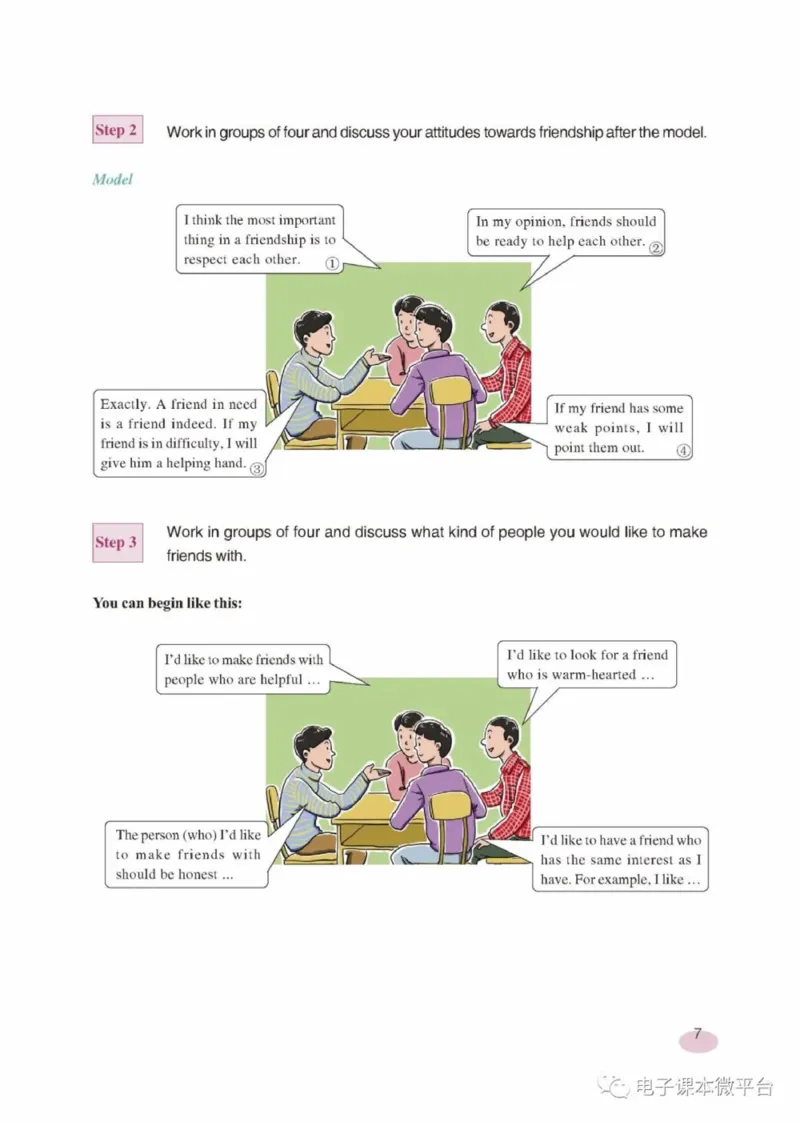 Step 2 Work in groups of four and discuss your attitudes towards friendship after the model.

Model

I think the most important thing in a friendship is to respect each other. ①

In my opinion, friends should be ready to help each other. ②

Exactly. A friend in need is a friend indeed. If my friend is in difficulty, I will give him a helping hand. ③

If my friend has some weak points, I will point them out. ④

Step 3 Work in groups of four and discuss what kind of people you would like to make friends with.

You can begin like this:

I'd like to make friends with people who are helpful ...

I'd like to look for a friend who is warm-hearted ...

The person (who) I'd like to make friends with should be honest ...

I'd like to have a friend who has the same interest as I have. For example, I like ...

7

电子课本微平台